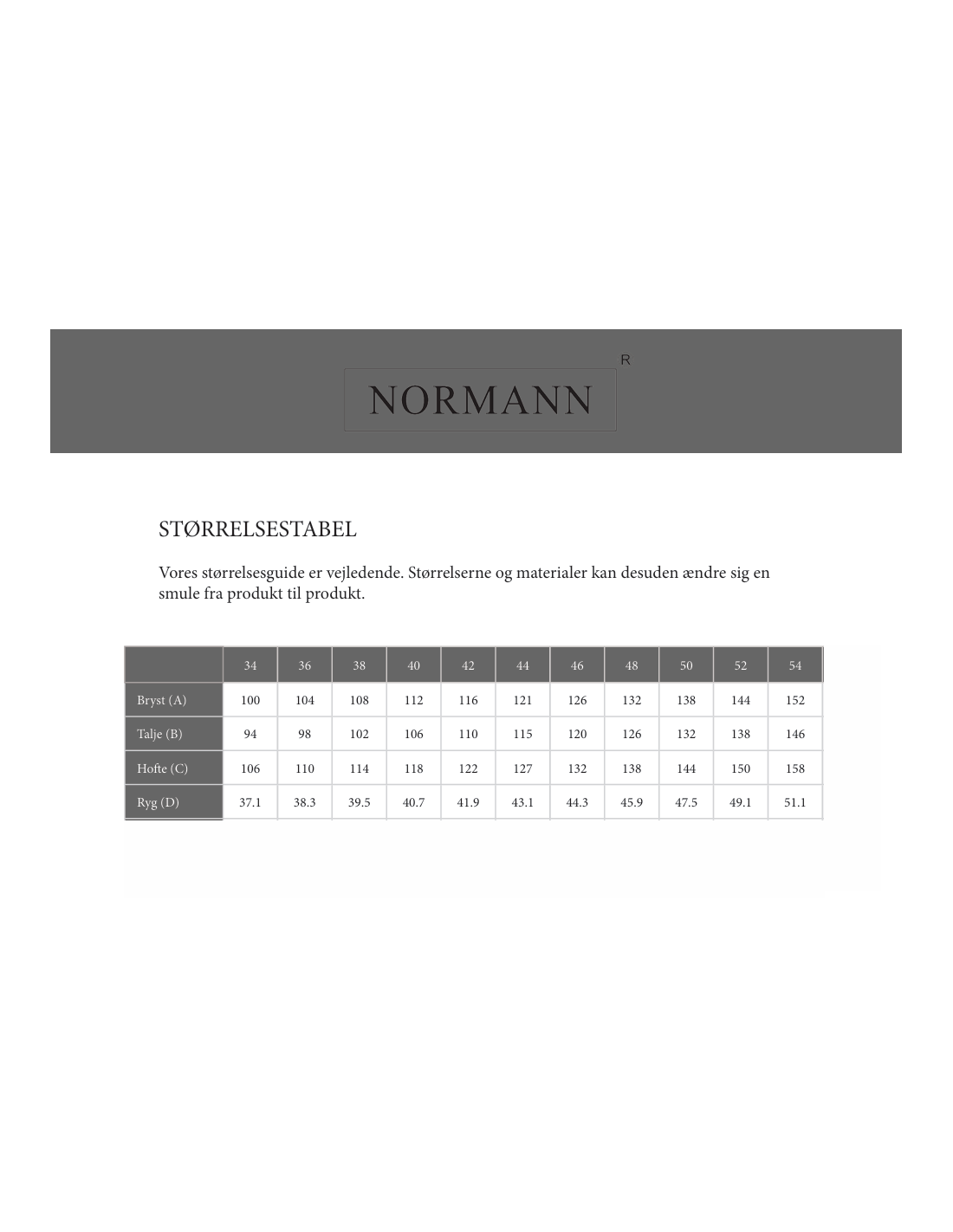 NORMANN R

STØRRELSESTABEL

Vores størrelsesguide er vejledende. Størrelserne og materialer kan desuden ændre sig en smule fra produkt til produkt.

|  | 34 | 36 | 38 | 40 | 42 | 44 | 46 | 48 | 50 | 52 | 54 |
|---|---|---|---|---|---|---|---|---|---|---|---|
| Bryst (A) | 100 | 104 | 108 | 112 | 116 | 121 | 126 | 132 | 138 | 144 | 152 |
| Talje (B) | 94 | 98 | 102 | 106 | 110 | 115 | 120 | 126 | 132 | 138 | 146 |
| Hofte (C) | 106 | 110 | 114 | 118 | 122 | 127 | 132 | 138 | 144 | 150 | 158 |
| Ryg (D) | 37.1 | 38.3 | 39.5 | 40.7 | 41.9 | 43.1 | 44.3 | 45.9 | 47.5 | 49.1 | 51.1 |